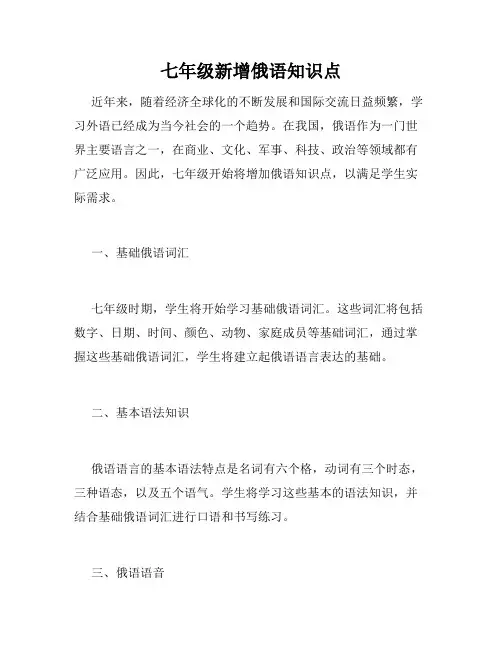 七年级新增俄语知识点

近年来，随着经济全球化的不断发展和国际交流日益频繁，学习外语已经成为当今社会的一个趋势。在我国，俄语作为一门世界主要语言之一，在商业、文化、军事、科技、政治等领域都有广泛应用。因此，七年级开始将增加俄语知识点，以满足学生实际需求。

一、基础俄语词汇

七年级时期，学生将开始学习基础俄语词汇。这些词汇将包括数字、日期、时间、颜色、动物、家庭成员等基础词汇，通过掌握这些基础俄语词汇，学生将建立起俄语语言表达的基础。

二、基本语法知识

俄语语言的基本语法特点是名词有六个格，动词有三个时态，三种语态，以及五个语气。学生将学习这些基本的语法知识，并结合基础俄语词汇进行口语和书写练习。

三、俄语语音